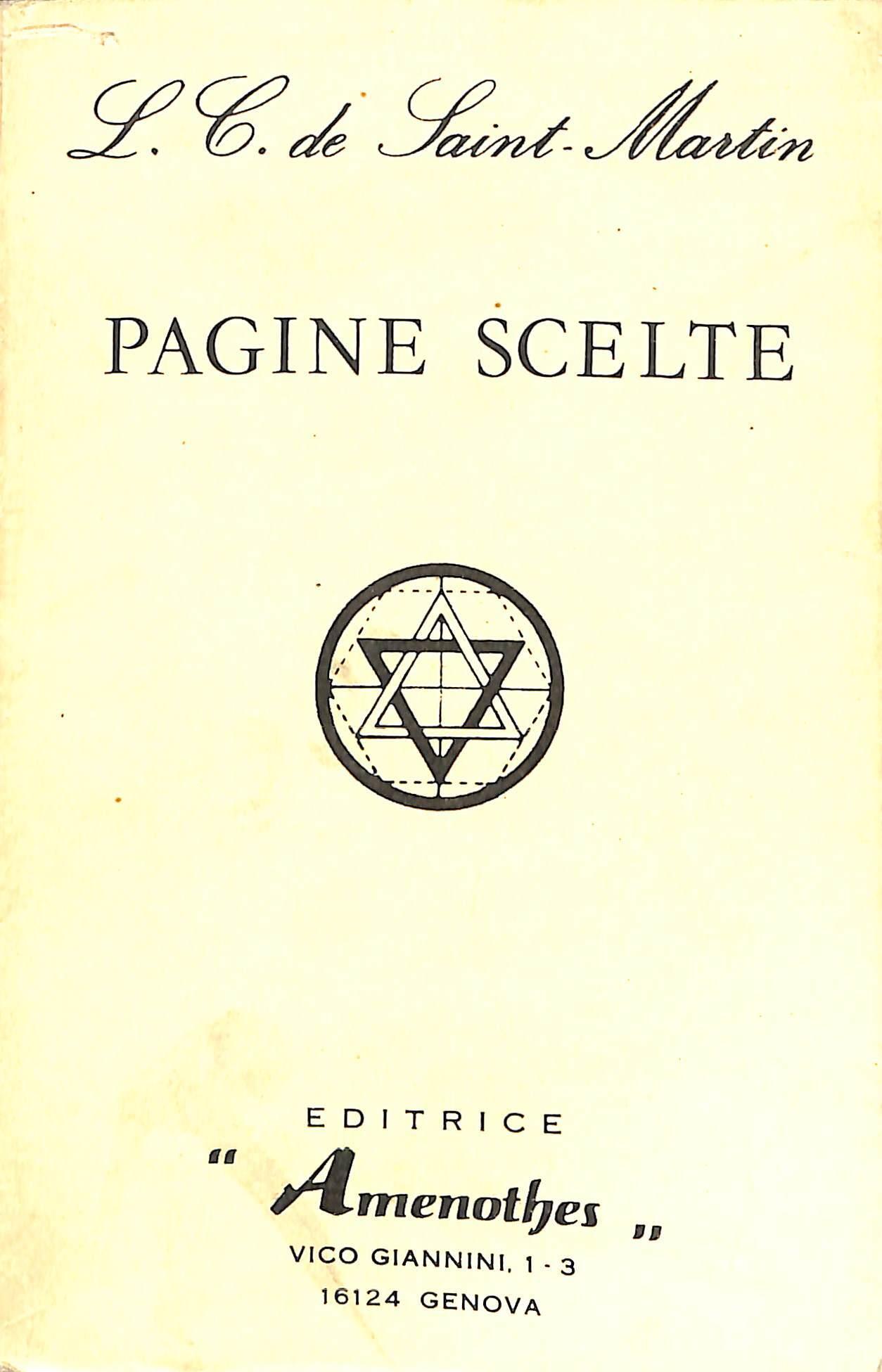 L. C. de Saint-Martin

PAGINE SCELTE

EDITRICE
" Amenothes "
VICO GIANNINI, 1 - 3
16124 GENOVA